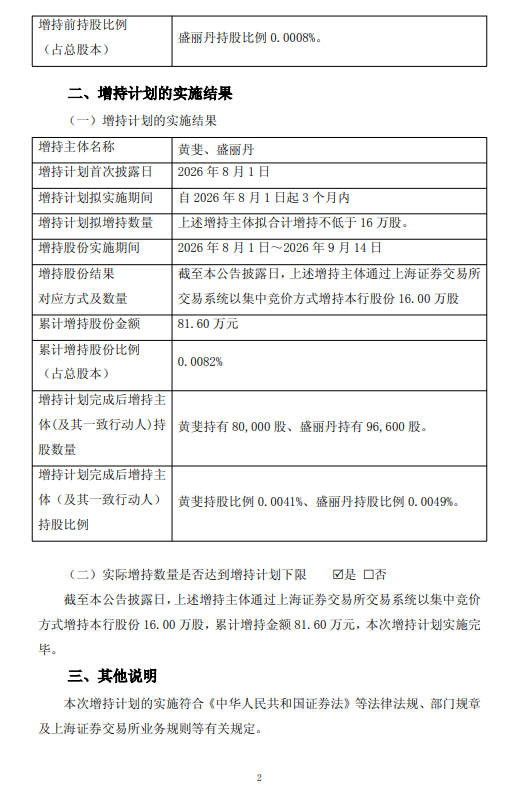 | 增持前持股比例（占总股本） | 盛丽丹持股比例0.0008%。 |
|---|---|

二、增持计划的实施结果

（一）增持计划的实施结果

| 增持主体名称 | 黄斐、盛丽丹 |
|---|---|
| 增持计划首次披露日 | 2026年8月1日 |
| 增持计划拟实施期间 | 自2026年8月1日起3个月内 |
| 增持计划拟增持数量 | 上述增持主体拟合计增持不低于16万股。 |
| 增持股份实施期间 | 2026年8月1日～2026年9月14日 |
| 增持股份结果对应方式及数量 | 截至本公告披露日，上述增持主体通过上海证券交易所交易系统以集中竞价方式增持本行股份16.00万股 |
| 累计增持股份金额 | 81.60万元 |
| 累计增持股份比例（占总股本） | 0.0082% |
| 增持计划完成后增持主体(及其一致行动人)持股数量 | 黄斐持有80,000股、盛丽丹持有96,600股。 |
| 增持计划完成后增持主体（及其一致行动人）持股比例 | 黄斐持股比例0.0041%、盛丽丹持股比例0.0049%。 |

（二）实际增持数量是否达到增持计划下限 ☑是 ☐否

截至本公告披露日，上述增持主体通过上海证券交易所交易系统以集中竞价方式增持本行股份16.00万股，累计增持金额81.60万元，本次增持计划实施完毕。

三、其他说明

本次增持计划的实施符合《中华人民共和国证券法》等法律法规、部门规章及上海证券交易所业务规则等有关规定。

2